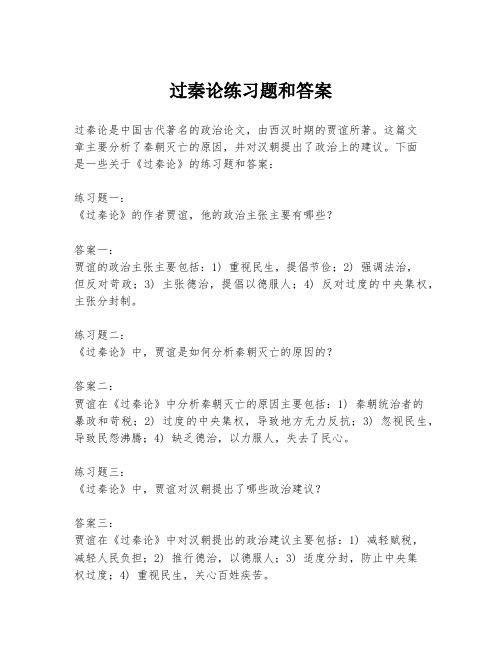 过秦论练习题和答案

过秦论是中国古代著名的政治论文，由西汉时期的贾谊所著。这篇文章主要分析了秦朝灭亡的原因，并对汉朝提出了政治上的建议。下面是一些关于《过秦论》的练习题和答案：

练习题一：
《过秦论》的作者贾谊，他的政治主张主要有哪些？

答案一：
贾谊的政治主张主要包括：1）重视民生，提倡节俭；2）强调法治，但反对苛政；3）主张德治，提倡以德服人；4）反对过度的中央集权，主张分封制。

练习题二：
《过秦论》中，贾谊是如何分析秦朝灭亡的原因的？

答案二：
贾谊在《过秦论》中分析秦朝灭亡的原因主要包括：1）秦朝统治者的暴政和苛税；2）过度的中央集权，导致地方无力反抗；3）忽视民生，导致民怨沸腾；4）缺乏德治，以力服人，失去了民心。

练习题三：
《过秦论》中，贾谊对汉朝提出了哪些政治建议？

答案三：
贾谊在《过秦论》中对汉朝提出的政治建议主要包括：1）减轻赋税，减轻人民负担；2）推行德治，以德服人；3）适度分封，防止中央集权过度；4）重视民生，关心百姓疾苦。